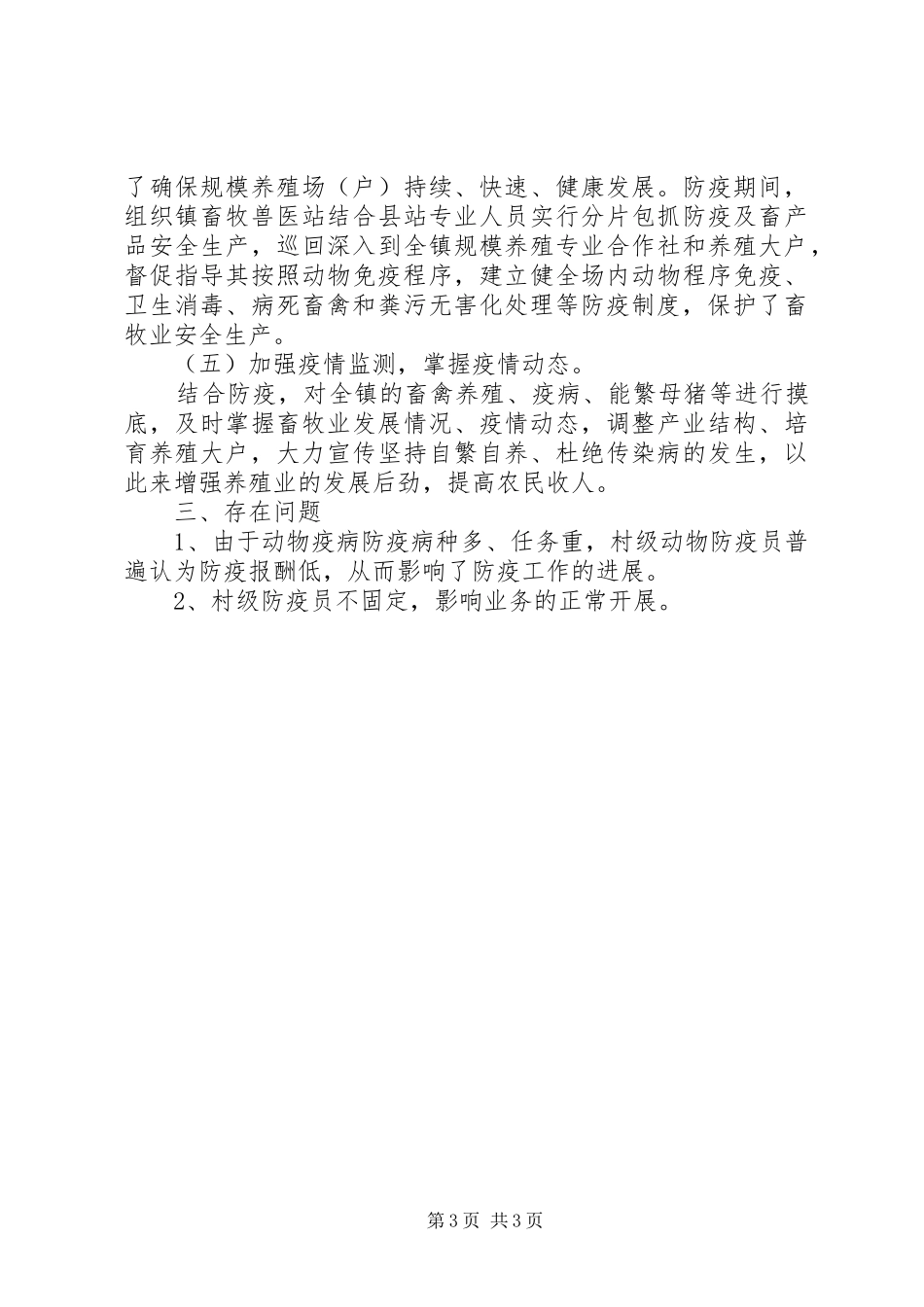 了确保规模养殖场（户）持续、快速、健康发展。防疫期间，组织镇畜牧兽医站结合县站专业人员实行分片包抓防疫及畜产品安全生产，巡回深入到全镇规模养殖专业合作社和养殖大户，督促指导其按照动物免疫程序，建立健全场内动物程序免疫、卫生消毒、病死畜禽和粪污无害化处理等防疫制度，保护了畜牧业安全生产。

（五）加强疫情监测，掌握疫情动态。

结合防疫，对全镇的畜禽养殖、疫病、能繁母猪等进行摸底，及时掌握畜牧业发展情况、疫情动态，调整产业结构、培育养殖大户，大力宣传坚持自繁自养、杜绝传染病的发生，以此来增强养殖业的发展后劲，提高农民收人。

三、存在问题

1、由于动物疫病防疫病种多、任务重，村级动物防疫员普遍认为防疫报酬低，从而影响了防疫工作的进展。

2、村级防疫员不固定，影响业务的正常开展。

第3页 共3页